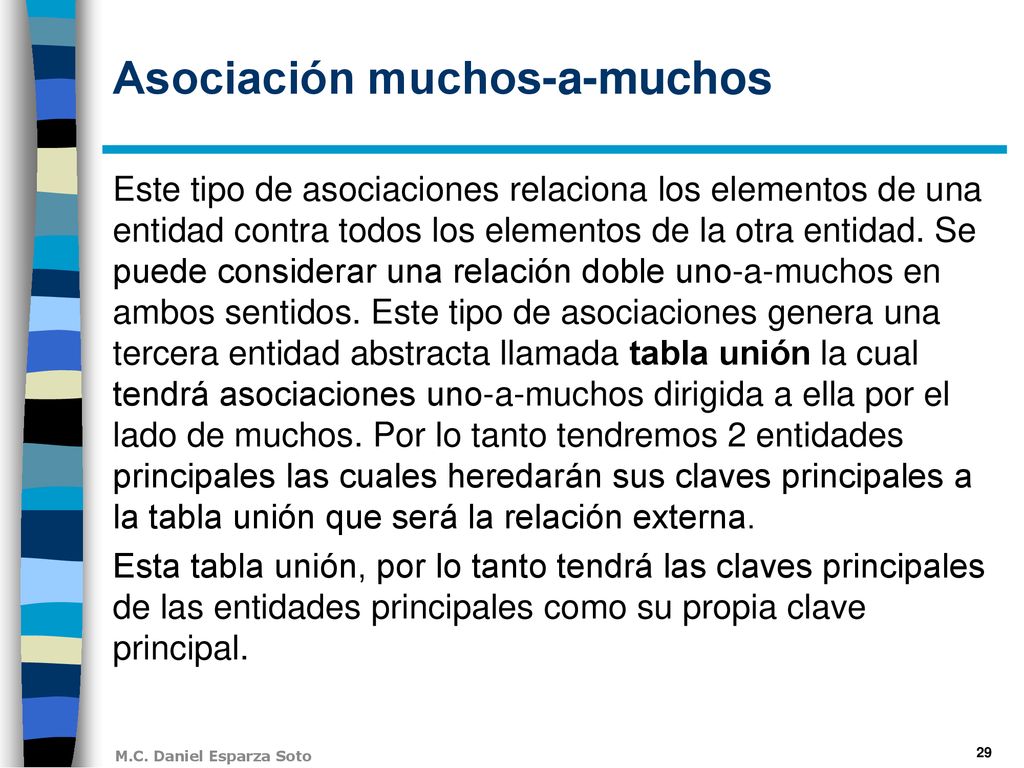 Asociación muchos-a-muchos

Este tipo de asociaciones relaciona los elementos de una entidad contra todos los elementos de la otra entidad. Se puede considerar una relación doble uno-a-muchos en ambos sentidos. Este tipo de asociaciones genera una tercera entidad abstracta llamada tabla unión la cual tendrá asociaciones uno-a-muchos dirigida a ella por el lado de muchos. Por lo tanto tendremos 2 entidades principales las cuales heredarán sus claves principales a la tabla unión que será la relación externa.

Esta tabla unión, por lo tanto tendrá las claves principales de las entidades principales como su propia clave principal.

M.C. Daniel Esparza Soto

29